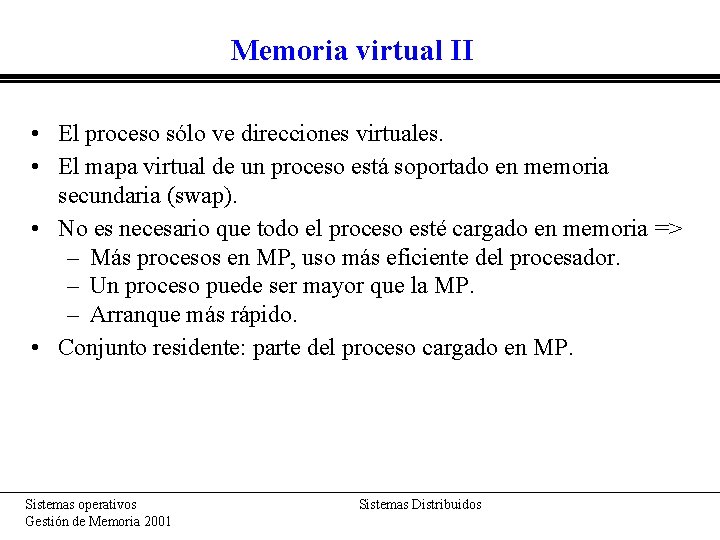 Memoria virtual II

• El proceso sólo ve direcciones virtuales.
• El mapa virtual de un proceso está soportado en memoria secundaria (swap).
• No es necesario que todo el proceso esté cargado en memoria =>
  – Más procesos en MP, uso más eficiente del procesador.
  – Un proceso puede ser mayor que la MP.
  – Arranque más rápido.
• Conjunto residente: parte del proceso cargado en MP.

Sistemas operativos
Gestión de Memoria 2001

Sistemas Distribuidos